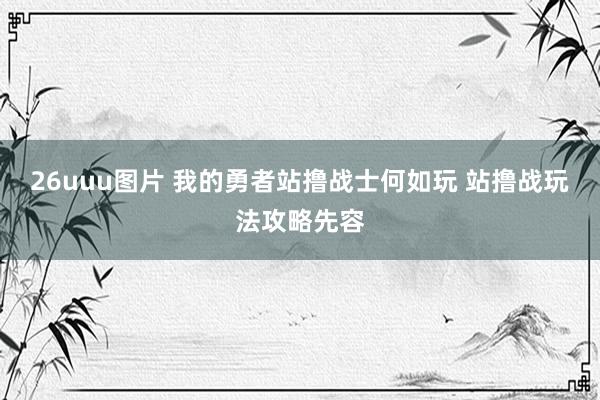 26uuu图片 我的勇者站撸战士何如玩 站撸战玩法攻略先容